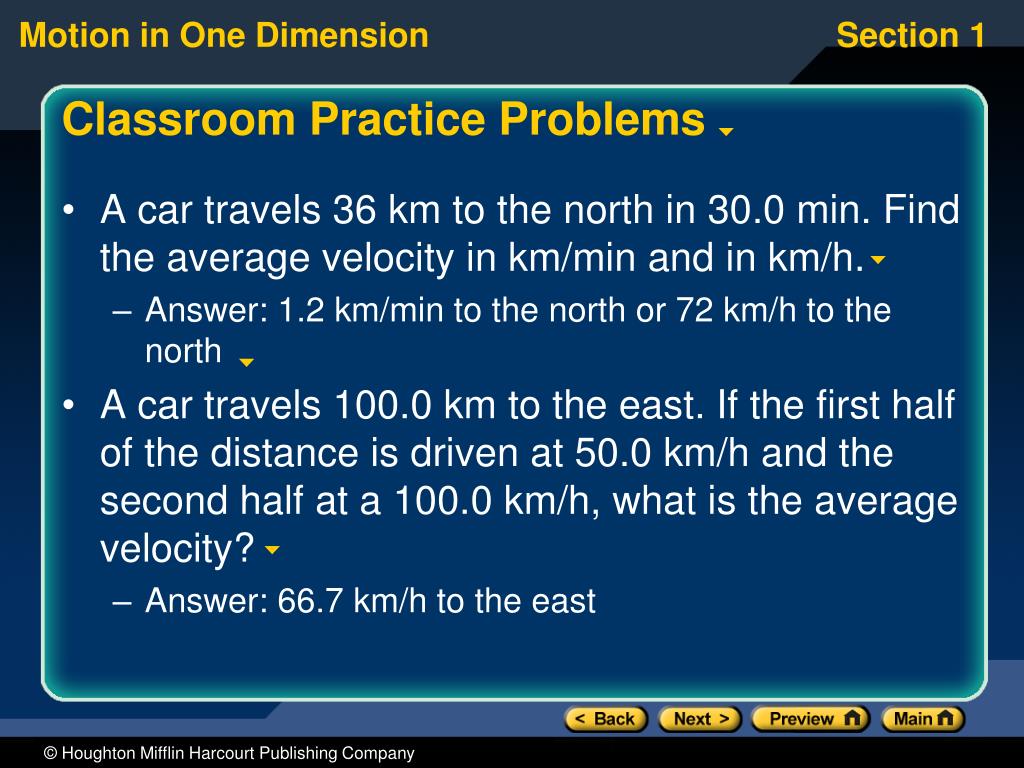 Motion in One Dimension

Section 1

Classroom Practice Problems

• A car travels 36 km to the north in 30.0 min. Find the average velocity in km/min and in km/h.
– Answer: 1.2 km/min to the north or 72 km/h to the north

• A car travels 100.0 km to the east. If the first half of the distance is driven at 50.0 km/h and the second half at a 100.0 km/h, what is the average velocity?
– Answer: 66.7 km/h to the east

< Back

Next >

Preview

Main

© Houghton Mifflin Harcourt Publishing Company